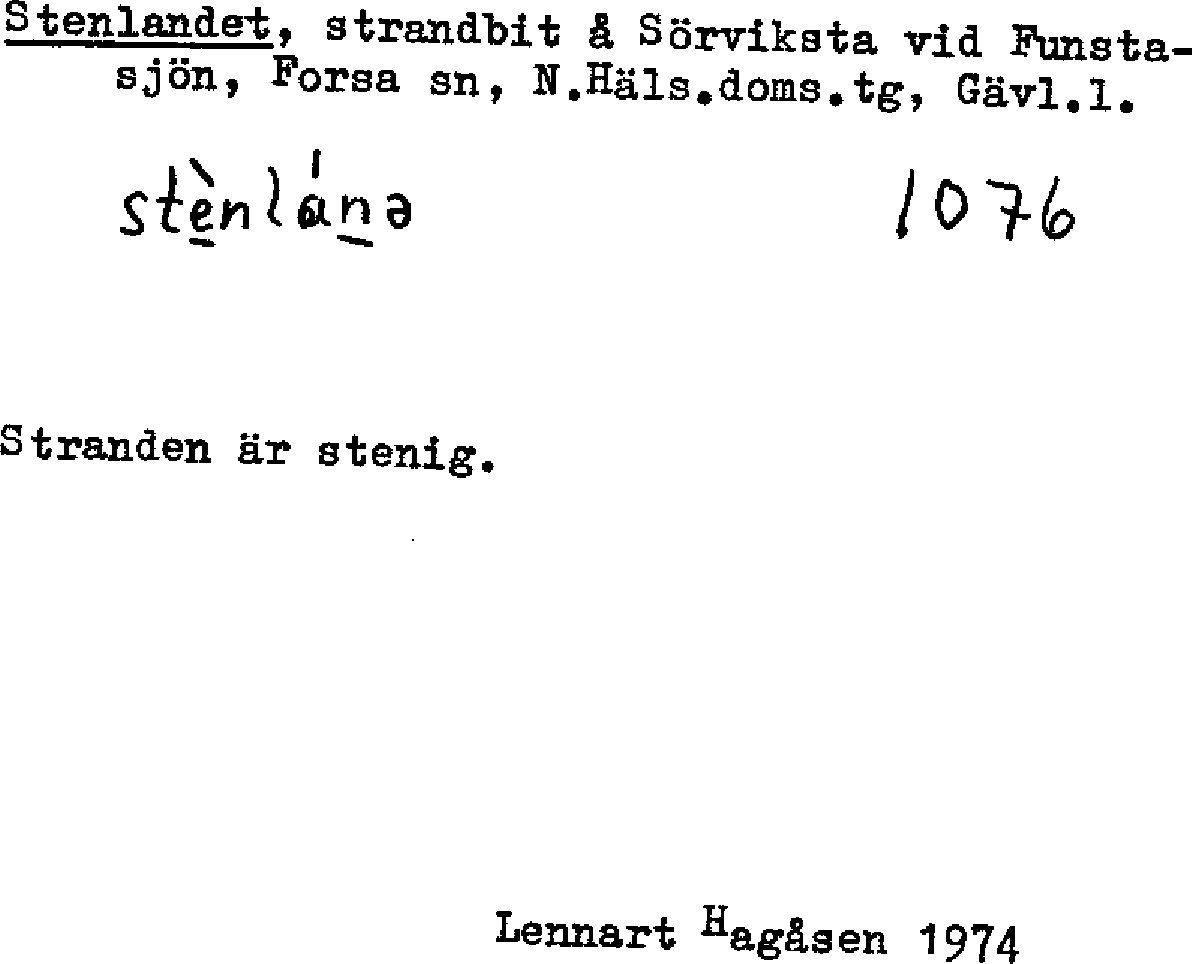 Stenlandet, strandbit å Sörviksta vid Funstasjön, Forsa sn, N.Häls.doms.tg, Gävl.l.

stènlánə 1076

Stranden är stenig.

Lennart Hagåsen 1974